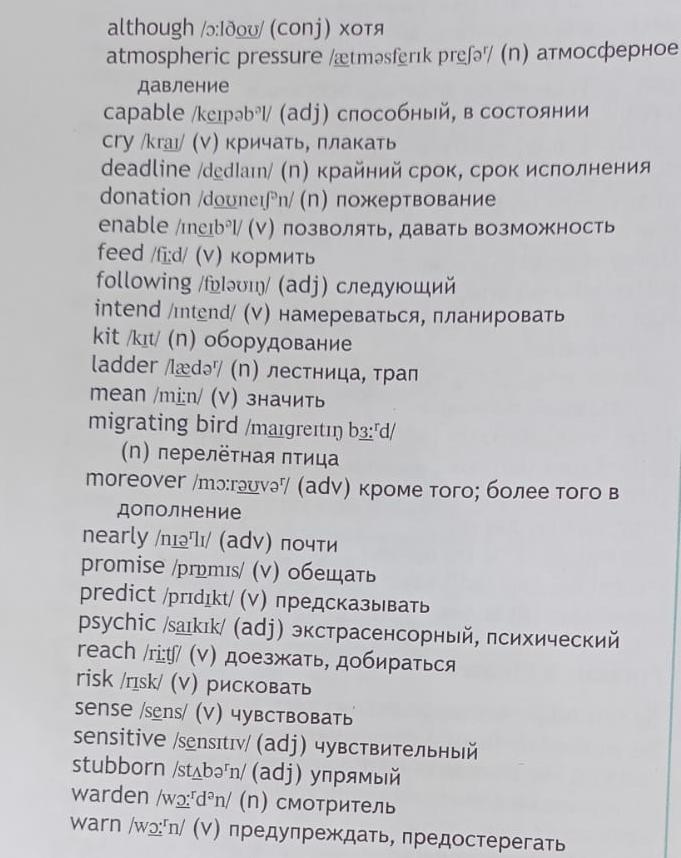 although /ɔːlðoʊ/ (conj) хотя
atmospheric pressure /ætməsferɪk preʃəʳ/ (n) атмосферное давление
capable /keɪpəbəl/ (adj) способный, в состоянии
cry /kraɪ/ (v) кричать, плакать
deadline /dedlaɪn/ (n) крайний срок, срок исполнения
donation /doʊneɪʃən/ (n) пожертвование
enable /ɪneɪbəl/ (v) позволять, давать возможность
feed /fiːd/ (v) кормить
following /fɒləʊɪŋ/ (adj) следующий
intend /ɪntend/ (v) намереваться, планировать
kit /kɪt/ (n) оборудование
ladder /lædəʳ/ (n) лестница, трап
mean /miːn/ (v) значить
migrating bird /maɪgreɪtɪŋ bɜːʳd/ (n) перелётная птица
moreover /mɔːrəʊvəʳ/ (adv) кроме того; более того в дополнение
nearly /nɪəʳlɪ/ (adv) почти
promise /prɒmɪs/ (v) обещать
predict /prɪdɪkt/ (v) предсказывать
psychic /saɪkɪk/ (adj) экстрасенсорный, психический
reach /riːtʃ/ (v) доезжать, добираться
risk /rɪsk/ (v) рисковать
sense /sens/ (v) чувствовать
sensitive /sensɪtɪv/ (adj) чувствительный
stubborn /stʌbəʳn/ (adj) упрямый
warden /wɔːʳdən/ (n) смотритель
warn /wɔːʳn/ (v) предупреждать, предостерегать